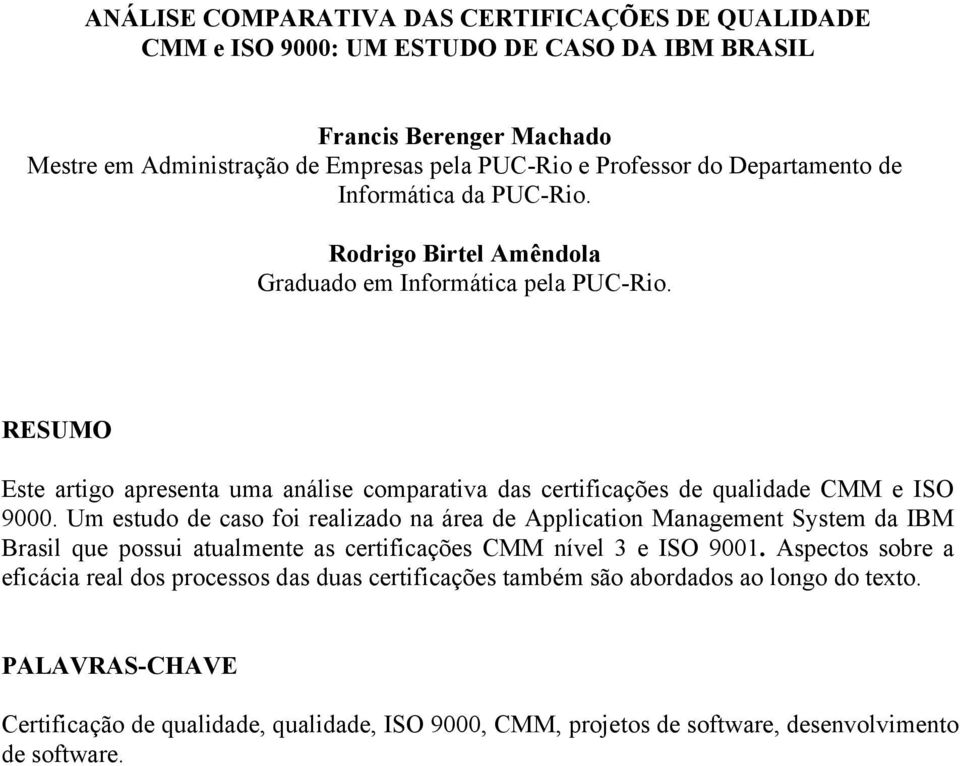 ANÁLISE COMPARATIVA DAS CERTIFICAÇÕES DE QUALIDADE CMM e ISO 9000: UM ESTUDO DE CASO DA IBM BRASIL

Francis Berenger Machado
Mestre em Administração de Empresas pela PUC-Rio e Professor do Departamento de Informática da PUC-Rio.

Rodrigo Birtel Amêndola
Graduado em Informática pela PUC-Rio.

RESUMO

Este artigo apresenta uma análise comparativa das certificações de qualidade CMM e ISO 9000. Um estudo de caso foi realizado na área de Application Management System da IBM Brasil que possui atualmente as certificações CMM nível 3 e ISO 9001. Aspectos sobre a eficácia real dos processos das duas certificações também são abordados ao longo do texto.

PALAVRAS-CHAVE

Certificação de qualidade, qualidade, ISO 9000, CMM, projetos de software, desenvolvimento de software.